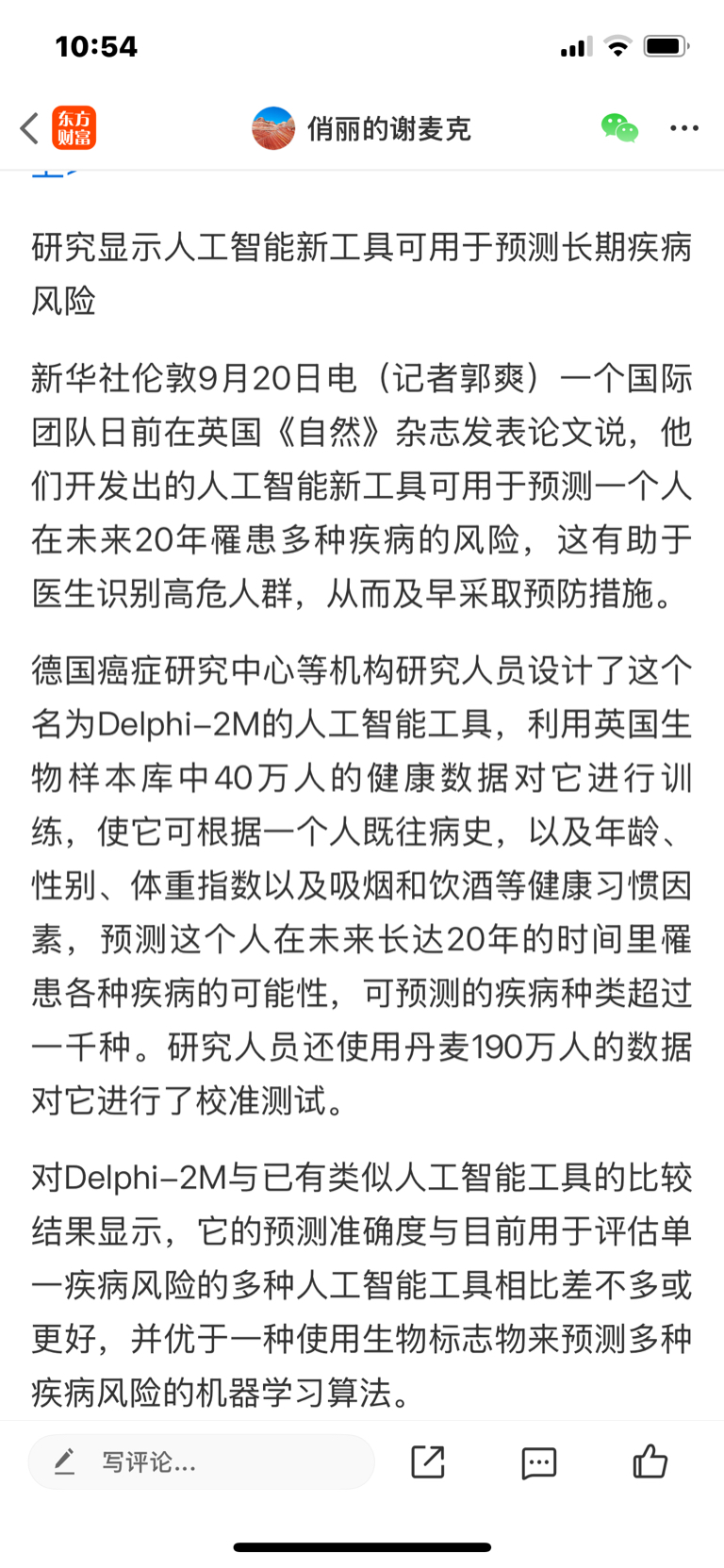 10:54

东方财富 俏丽的谢麦克

研究显示人工智能新工具可用于预测长期疾病风险

新华社伦敦9月20日电（记者郭爽）一个国际团队日前在英国《自然》杂志发表论文说，他们开发出的人工智能新工具可用于预测一个人在未来20年罹患多种疾病的风险，这有助于医生识别高危人群，从而及早采取预防措施。

德国癌症研究中心等机构研究人员设计了这个名为Delphi-2M的人工智能工具，利用英国生物样本库中40万人的健康数据对它进行训练，使它可根据一个人既往病史，以及年龄、性别、体重指数以及吸烟和饮酒等健康习惯因素，预测这个人在未来长达20年的时间里罹患各种疾病的可能性，可预测的疾病种类超过一千种。研究人员还使用丹麦190万人的数据对它进行了校准测试。

对Delphi-2M与已有类似人工智能工具的比较结果显示，它的预测准确度与目前用于评估单一疾病风险的多种人工智能工具相比差不多或更好，并优于一种使用生物标志物来预测多种疾病风险的机器学习算法。

写评论...